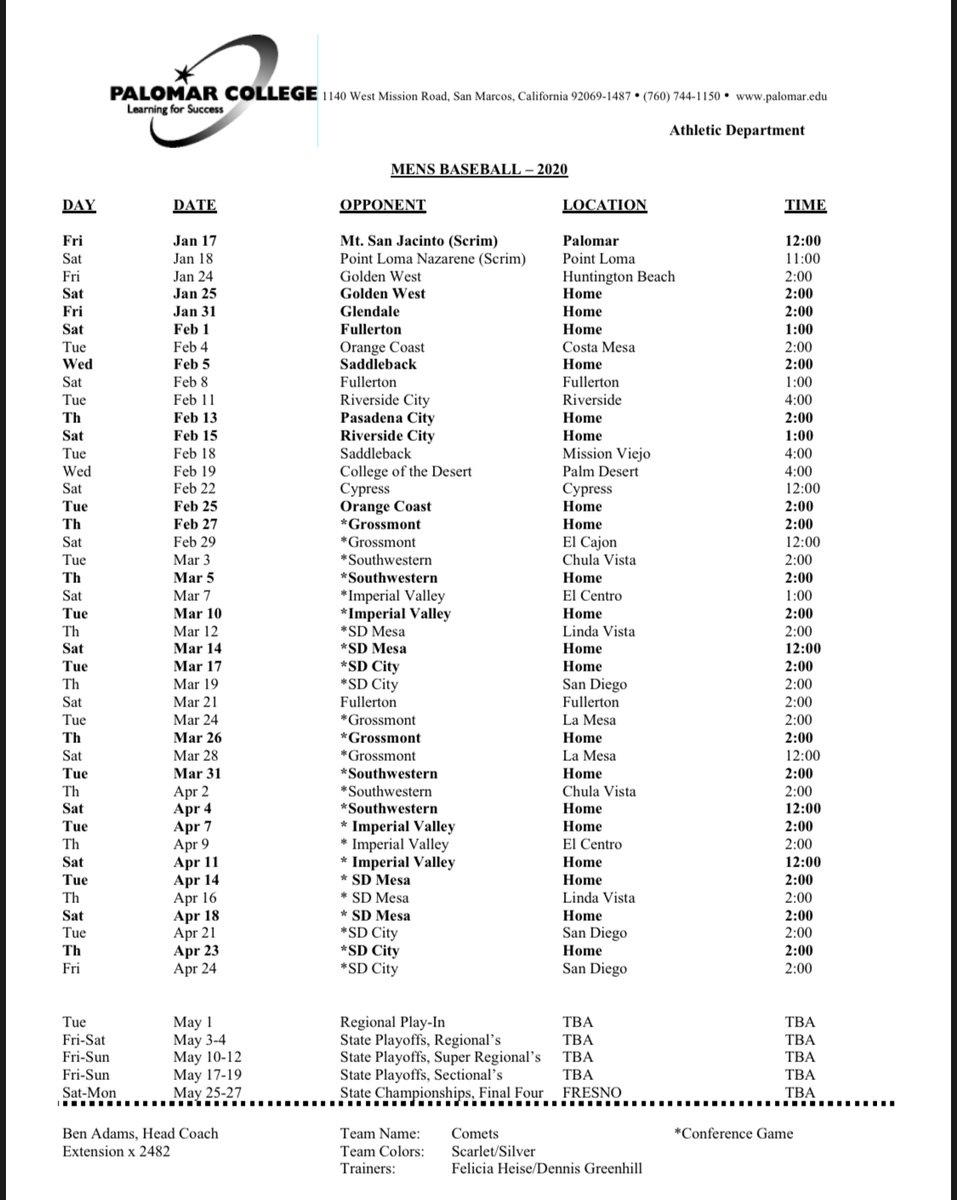 PALOMAR COLLEGE
Learning for Success

1140 West Mission Road, San Marcos, California 92069-1487 • (760) 744-1150 • www.palomar.edu

Athletic Department

MENS BASEBALL – 2020

| DAY | DATE | OPPONENT | LOCATION | TIME |
|---|---|---|---|---|
| Fri | Jan 17 | Mt. San Jacinto (Scrim) | Palomar | 12:00 |
| Sat | Jan 18 | Point Loma Nazarene (Scrim) | Point Loma | 11:00 |
| Fri | Jan 24 | Golden West | Huntington Beach | 2:00 |
| Sat | Jan 25 | Golden West | Home | 2:00 |
| Fri | Jan 31 | Glendale | Home | 2:00 |
| Sat | Feb 1 | Fullerton | Home | 1:00 |
| Tue | Feb 4 | Orange Coast | Costa Mesa | 2:00 |
| Wed | Feb 5 | Saddleback | Home | 2:00 |
| Sat | Feb 8 | Fullerton | Fullerton | 1:00 |
| Tue | Feb 11 | Riverside City | Riverside | 4:00 |
| Th | Feb 13 | Pasadena City | Home | 2:00 |
| Sat | Feb 15 | Riverside City | Home | 1:00 |
| Tue | Feb 18 | Saddleback | Mission Viejo | 4:00 |
| Wed | Feb 19 | College of the Desert | Palm Desert | 4:00 |
| Sat | Feb 22 | Cypress | Cypress | 12:00 |
| Tue | Feb 25 | Orange Coast | Home | 2:00 |
| Th | Feb 27 | *Grossmont | Home | 2:00 |
| Sat | Feb 29 | *Grossmont | El Cajon | 12:00 |
| Tue | Mar 3 | *Southwestern | Chula Vista | 2:00 |
| Th | Mar 5 | *Southwestern | Home | 2:00 |
| Sat | Mar 7 | *Imperial Valley | El Centro | 1:00 |
| Tue | Mar 10 | *Imperial Valley | Home | 2:00 |
| Th | Mar 12 | *SD Mesa | Linda Vista | 2:00 |
| Sat | Mar 14 | *SD Mesa | Home | 12:00 |
| Tue | Mar 17 | *SD City | Home | 2:00 |
| Th | Mar 19 | *SD City | San Diego | 2:00 |
| Sat | Mar 21 | Fullerton | Fullerton | 2:00 |
| Tue | Mar 24 | *Grossmont | La Mesa | 2:00 |
| Th | Mar 26 | *Grossmont | Home | 2:00 |
| Sat | Mar 28 | *Grossmont | La Mesa | 12:00 |
| Tue | Mar 31 | *Southwestern | Home | 2:00 |
| Th | Apr 2 | *Southwestern | Chula Vista | 2:00 |
| Sat | Apr 4 | *Southwestern | Home | 12:00 |
| Tue | Apr 7 | * Imperial Valley | Home | 2:00 |
| Th | Apr 9 | * Imperial Valley | El Centro | 2:00 |
| Sat | Apr 11 | * Imperial Valley | Home | 12:00 |
| Tue | Apr 14 | * SD Mesa | Home | 2:00 |
| Th | Apr 16 | * SD Mesa | Linda Vista | 2:00 |
| Sat | Apr 18 | * SD Mesa | Home | 2:00 |
| Tue | Apr 21 | *SD City | San Diego | 2:00 |
| Th | Apr 23 | *SD City | Home | 2:00 |
| Fri | Apr 24 | *SD City | San Diego | 2:00 |
| Tue | May 1 | Regional Play-In | TBA | TBA |
| Fri-Sat | May 3-4 | State Playoffs, Regional's | TBA | TBA |
| Fri-Sun | May 10-12 | State Playoffs, Super Regional's | TBA | TBA |
| Fri-Sun | May 17-19 | State Playoffs, Sectional's | TBA | TBA |
| Sat-Mon | May 25-27 | State Championships, Final Four | FRESNO | TBA |

Ben Adams, Head Coach
Extension x 2482

Team Name: Comets
Team Colors: Scarlet/Silver
Trainers: Felicia Heise/Dennis Greenhill

*Conference Game